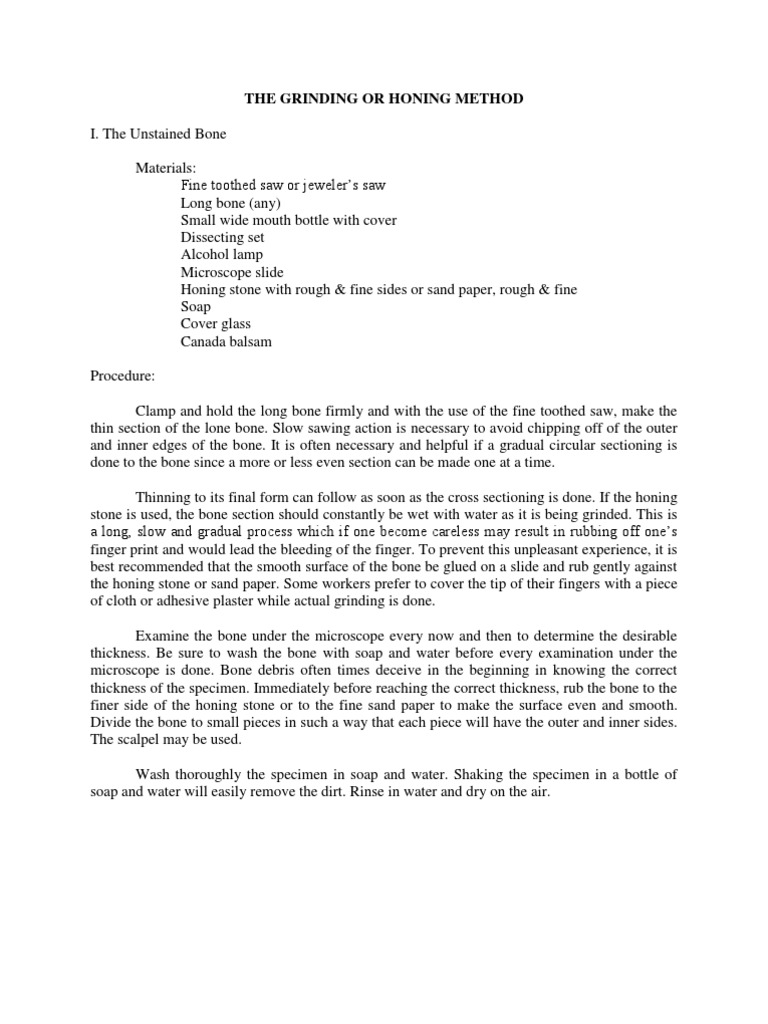 THE GRINDING OR HONING METHOD

I. The Unstained Bone

Materials:
Fine toothed saw or jeweler's saw
Long bone (any)
Small wide mouth bottle with cover
Dissecting set
Alcohol lamp
Microscope slide
Honing stone with rough & fine sides or sand paper, rough & fine
Soap
Cover glass
Canada balsam

Procedure:

Clamp and hold the long bone firmly and with the use of the fine toothed saw, make the thin section of the lone bone. Slow sawing action is necessary to avoid chipping off of the outer and inner edges of the bone. It is often necessary and helpful if a gradual circular sectioning is done to the bone since a more or less even section can be made one at a time.

Thinning to its final form can follow as soon as the cross sectioning is done. If the honing stone is used, the bone section should constantly be wet with water as it is being grinded. This is a long, slow and gradual process which if one become careless may result in rubbing off one's finger print and would lead the bleeding of the finger. To prevent this unpleasant experience, it is best recommended that the smooth surface of the bone be glued on a slide and rub gently against the honing stone or sand paper. Some workers prefer to cover the tip of their fingers with a piece of cloth or adhesive plaster while actual grinding is done.

Examine the bone under the microscope every now and then to determine the desirable thickness. Be sure to wash the bone with soap and water before every examination under the microscope is done. Bone debris often times deceive in the beginning in knowing the correct thickness of the specimen. Immediately before reaching the correct thickness, rub the bone to the finer side of the honing stone or to the fine sand paper to make the surface even and smooth. Divide the bone to small pieces in such a way that each piece will have the outer and inner sides. The scalpel may be used.

Wash thoroughly the specimen in soap and water. Shaking the specimen in a bottle of soap and water will easily remove the dirt. Rinse in water and dry on the air.